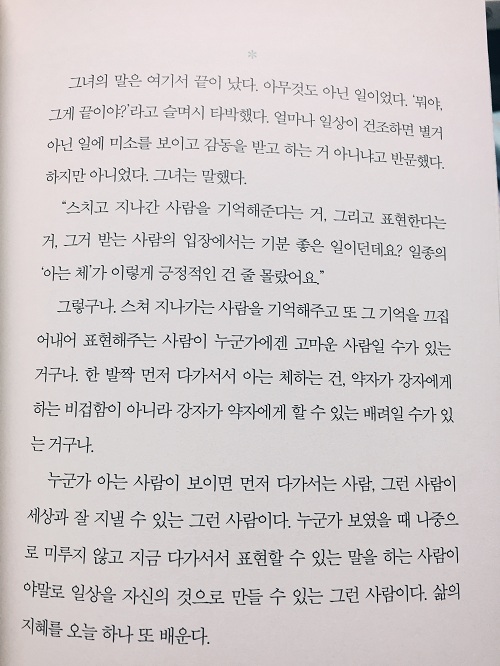 *

그녀의 말은 여기서 끝이 났다. 아무것도 아닌 일이었다. '뭐야, 그게 끝이야?'라고 슬며시 타박했다. 얼마나 일상이 건조하면 별거 아닌 일에 미소를 보이고 감동을 받고 하는 거 아니냐고 반문했다. 하지만 아니었다. 그녀는 말했다.

"스치고 지나간 사람을 기억해준다는 거, 그리고 표현한다는 거, 그거 받는 사람의 입장에서는 기분 좋은 일이던데요? 일종의 '아는 체'가 이렇게 긍정적인 건 줄 몰랐어요."

그렇구나. 스쳐 지나가는 사람을 기억해주고 또 그 기억을 끄집어내어 표현해주는 사람이 누군가에겐 고마운 사람일 수가 있는 거구나. 한 발짝 먼저 다가서서 아는 체하는 건, 약자가 강자에게 하는 비겁함이 아니라 강자가 약자에게 할 수 있는 배려일 수가 있는 거구나.

누군가 아는 사람이 보이면 먼저 다가서는 사람, 그런 사람이 세상과 잘 지낼 수 있는 그런 사람이다. 누군가 보였을 때 나중으로 미루지 않고 지금 다가서서 표현할 수 있는 말을 하는 사람이야말로 일상을 자신의 것으로 만들 수 있는 그런 사람이다. 삶의 지혜를 오늘 하나 또 배운다.